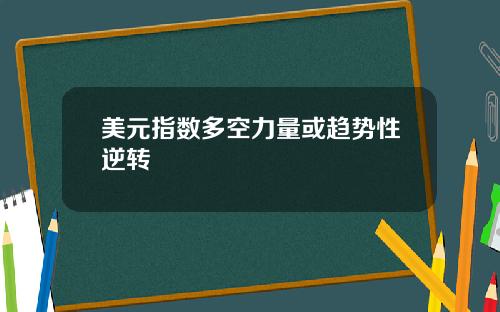 美元指数多空力量或趋势性逆转